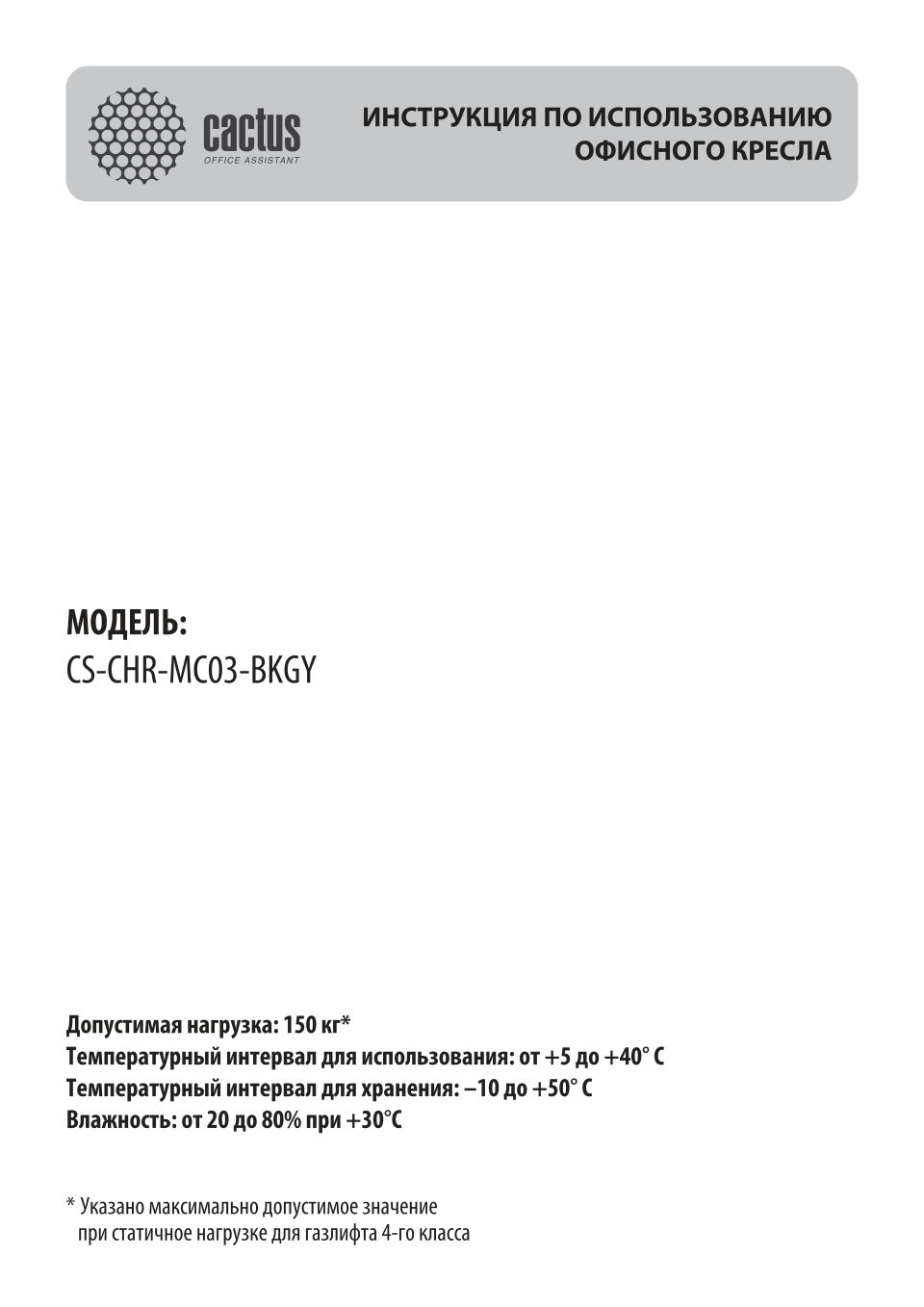 cactus
OFFICE ASSISTANT

ИНСТРУКЦИЯ ПО ИСПОЛЬЗОВАНИЮ ОФИСНОГО КРЕСЛА

МОДЕЛЬ:
CS-CHR-MC03-BKGY

Допустимая нагрузка: 150 кг*
Температурный интервал для использования: от +5 до +40° С
Температурный интервал для хранения: –10 до +50° С
Влажность: от 20 до 80% при +30°С

* Указано максимально допустимое значение при статичное нагрузке для газлифта 4-го класса